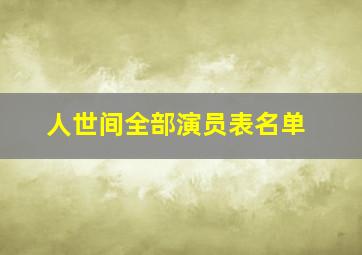 人世间全部演员表名单